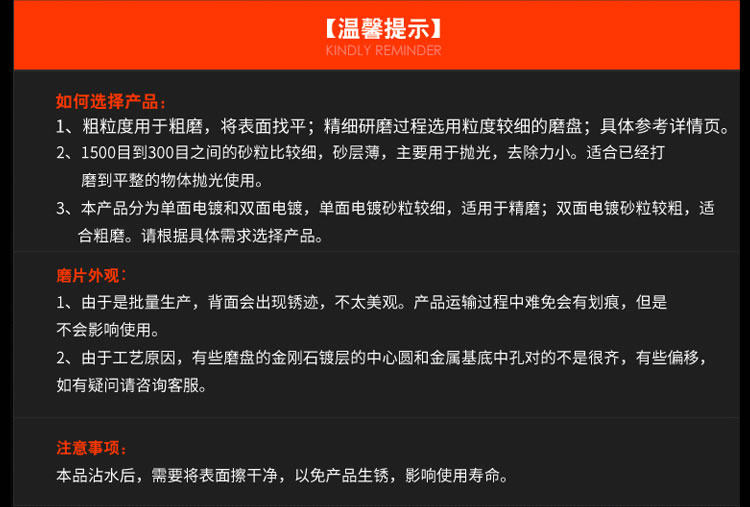 【温馨提示】
KINDLY REMINDER

如何选择产品:
1、粗粒度用于粗磨，将表面找平；精细研磨过程选用粒度较细的磨盘；具体参考详情页。
2、1500目到300目之间的砂粒比较细，砂层薄，主要用于抛光，去除力小。适合已经打磨到平整的物体抛光使用。
3、本产品分为单面电镀和双面电镀，单面电镀砂粒较细，适用于精磨；双面电镀砂粒较粗，适合粗磨。请根据具体需求选择产品。

磨片外观:
1、由于是批量生产，背面会出现锈迹，不太美观。产品运输过程中难免会有划痕，但是不会影响使用。
2、由于工艺原因，有些磨盘的金刚石镀层的中心圆和金属基底中孔对的不是很齐，有些偏移，如有疑问请咨询客服。

注意事项:
本品沾水后，需要将表面擦干净，以免产品生锈，影响使用寿命。